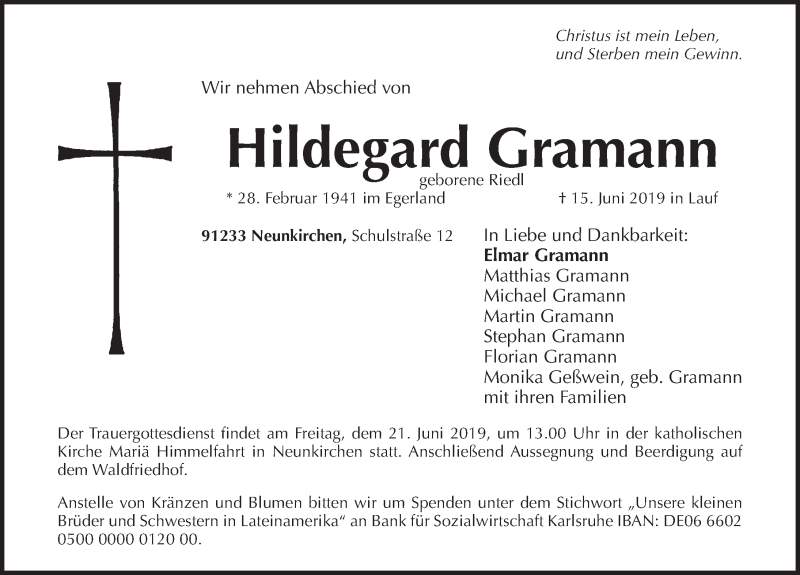 Christus ist mein Leben,
und Sterben mein Gewinn.

Wir nehmen Abschied von

Hildegard Gramann

geborene Riedl

* 28. Februar 1941 im Egerland

† 15. Juni 2019 in Lauf

91233 Neunkirchen, Schulstraße 12

In Liebe und Dankbarkeit:
Elmar Gramann
Matthias Gramann
Michael Gramann
Martin Gramann
Stephan Gramann
Florian Gramann
Monika Geßwein, geb. Gramann
mit ihren Familien

Der Trauergottesdienst findet am Freitag, dem 21. Juni 2019, um 13.00 Uhr in der katholischen Kirche Mariä Himmelfahrt in Neunkirchen statt. Anschließend Aussegnung und Beerdigung auf dem Waldfriedhof.

Anstelle von Kränzen und Blumen bitten wir um Spenden unter dem Stichwort „Unsere kleinen Brüder und Schwestern in Lateinamerika“ an Bank für Sozialwirtschaft Karlsruhe IBAN: DE06 6602 0500 0000 0120 00.